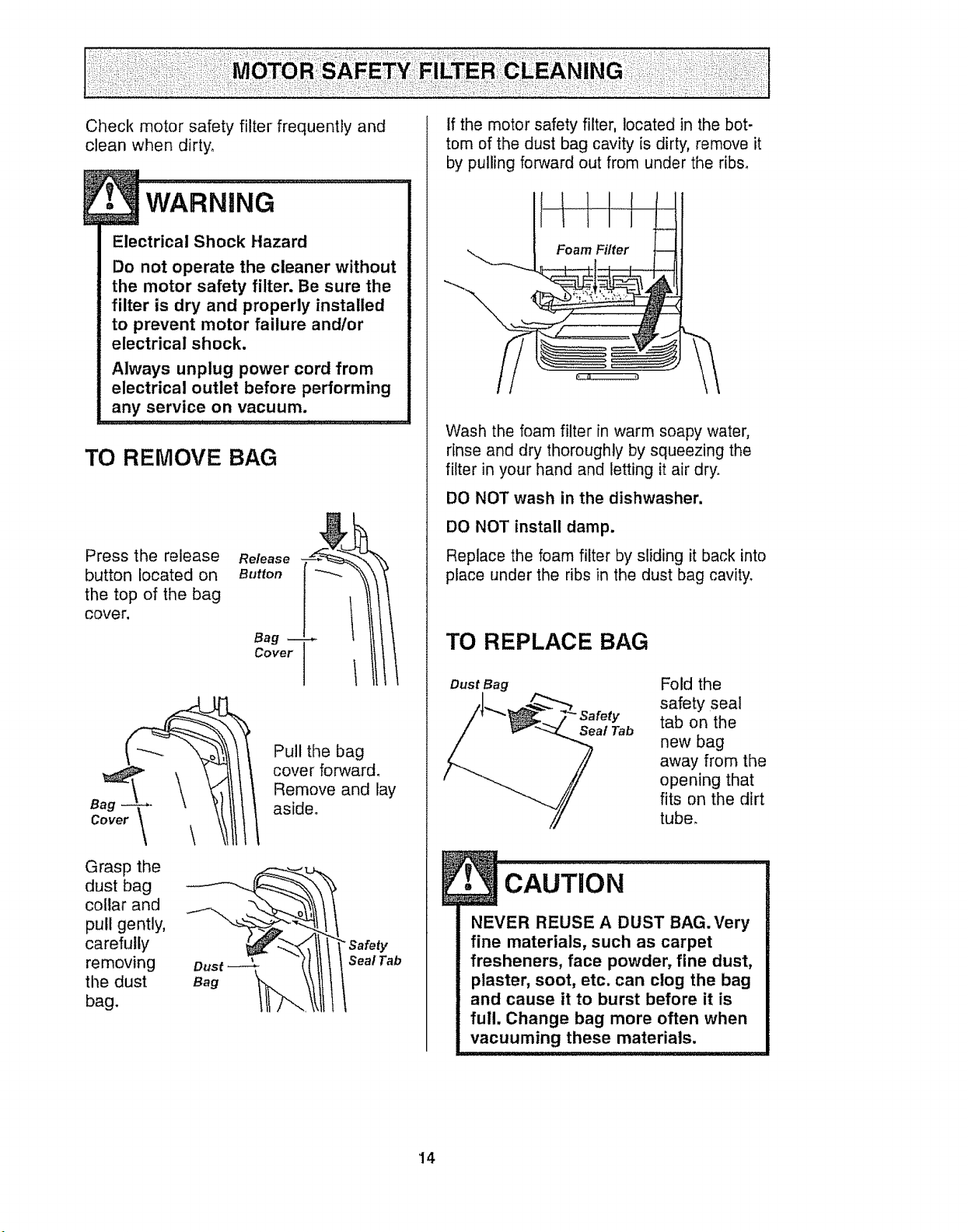 MOTOR SAFETY FILTER CLEANING

Check motor safety filter frequently and clean when dirty.

WARNING

Electrical Shock Hazard

Do not operate the cleaner without the motor safety filter. Be sure the filter is dry and properly installed to prevent motor failure and/or electrical shock.

Always unplug power cord from electrical outlet before performing any service on vacuum.

TO REMOVE BAG

Press the release button located on the top of the bag cover.

Release Button

Bag Cover

Pull the bag cover forward. Remove and lay aside.

Bag Cover

Grasp the dust bag collar and pull gently, carefully removing the dust bag.

Dust Bag

Safety Seal Tab

If the motor safety filter, located in the bottom of the dust bag cavity is dirty, remove it by pulling forward out from under the ribs.

Foam Filter

Wash the foam filter in warm soapy water, rinse and dry thoroughly by squeezing the filter in your hand and letting it air dry.

DO NOT wash in the dishwasher.

DO NOT install damp.

Replace the foam filter by sliding it back into place under the ribs in the dust bag cavity.

TO REPLACE BAG

Dust Bag

Safety Seal Tab

Fold the safety seal tab on the new bag away from the opening that fits on the dirt tube.

CAUTION

NEVER REUSE A DUST BAG. Very fine materials, such as carpet fresheners, face powder, fine dust, plaster, soot, etc. can clog the bag and cause it to burst before it is full. Change bag more often when vacuuming these materials.

14